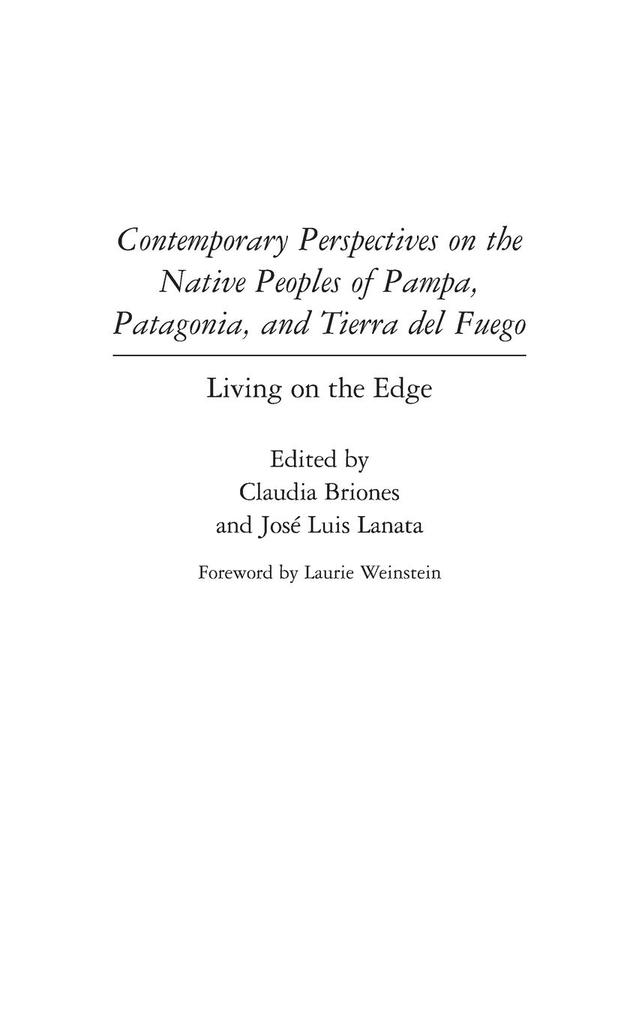 Contemporary Perspectives on the Native Peoples of Pampa, Patagonia, and Tierra del Fuego

Living on the Edge

Edited by
Claudia Briones
and José Luis Lanata

Foreword by Laurie Weinstein